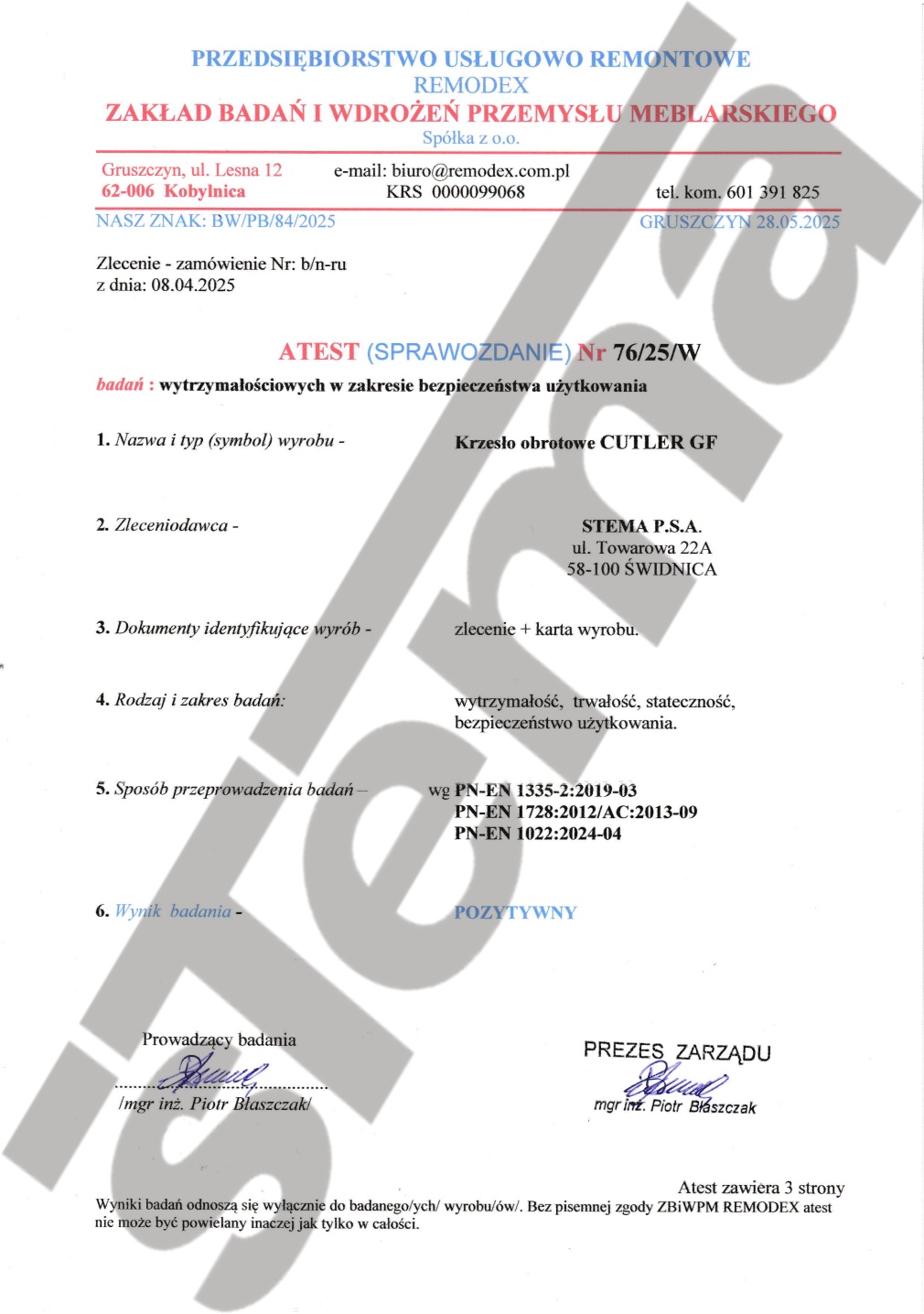 PRZEDSIĘBIORSTWO USŁUGOWO REMONTOWE
REMODEX
ZAKŁAD BADAŃ I WDROŻEŃ PRZEMYSŁU MEBLARSKIEGO
Spółka z o.o.

Gruszczyn, ul. Lesna 12
62-006 Kobylnica

e-mail: biuro@remodex.com.pl
KRS 0000099068

tel. kom. 601 391 825

NASZ ZNAK: BW/PB/84/2025

GRUSZCZYN 28.05.2025

Zlecenie - zamówienie Nr: b/n-ru
z dnia: 08.04.2025

ATEST (SPRAWOZDANIE) Nr 76/25/W

badań : wytrzymałościowych w zakresie bezpieczeństwa użytkowania

1. Nazwa i typ (symbol) wyrobu - Krzesło obrotowe CUTLER GF

2. Zleceniodawca - STEMA P.S.A.
ul. Towarowa 22A
58-100 ŚWIDNICA

3. Dokumenty identyfikujące wyrób - zlecenie + karta wyrobu.

4. Rodzaj i zakres badań: wytrzymałość, trwałość, stateczność, bezpieczeństwo użytkowania.

5. Sposób przeprowadzenia badań – wg PN-EN 1335-2:2019-03
PN-EN 1728:2012/AC:2013-09
PN-EN 1022:2024-04

6. Wynik badania - POZYTYWNY

Prowadzący badania
/mgr inż. Piotr Błaszczak/

PREZES ZARZĄDU
mgr inż. Piotr Błaszczak

Atest zawiera 3 strony

Wyniki badań odnoszą się wyłącznie do badanego/ych/ wyrobu/ów/. Bez pisemnej zgody ZBiWPM REMODEX atest nie może być powielany inaczej jak tylko w całości.

stema